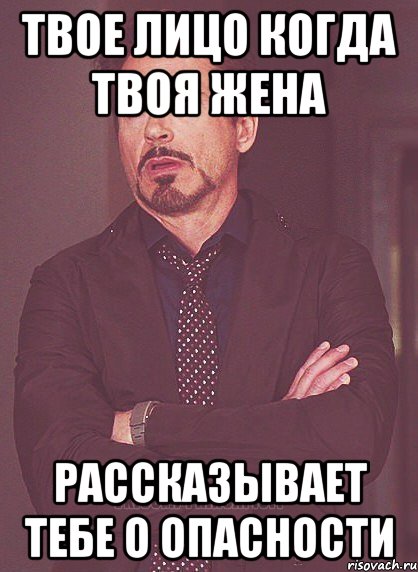 ТВОЕ ЛИЦО КОГДА ТВОЯ ЖЕНА

РАССКАЗЫВАЕТ ТЕБЕ О ОПАСНОСТИ

risovach.ru